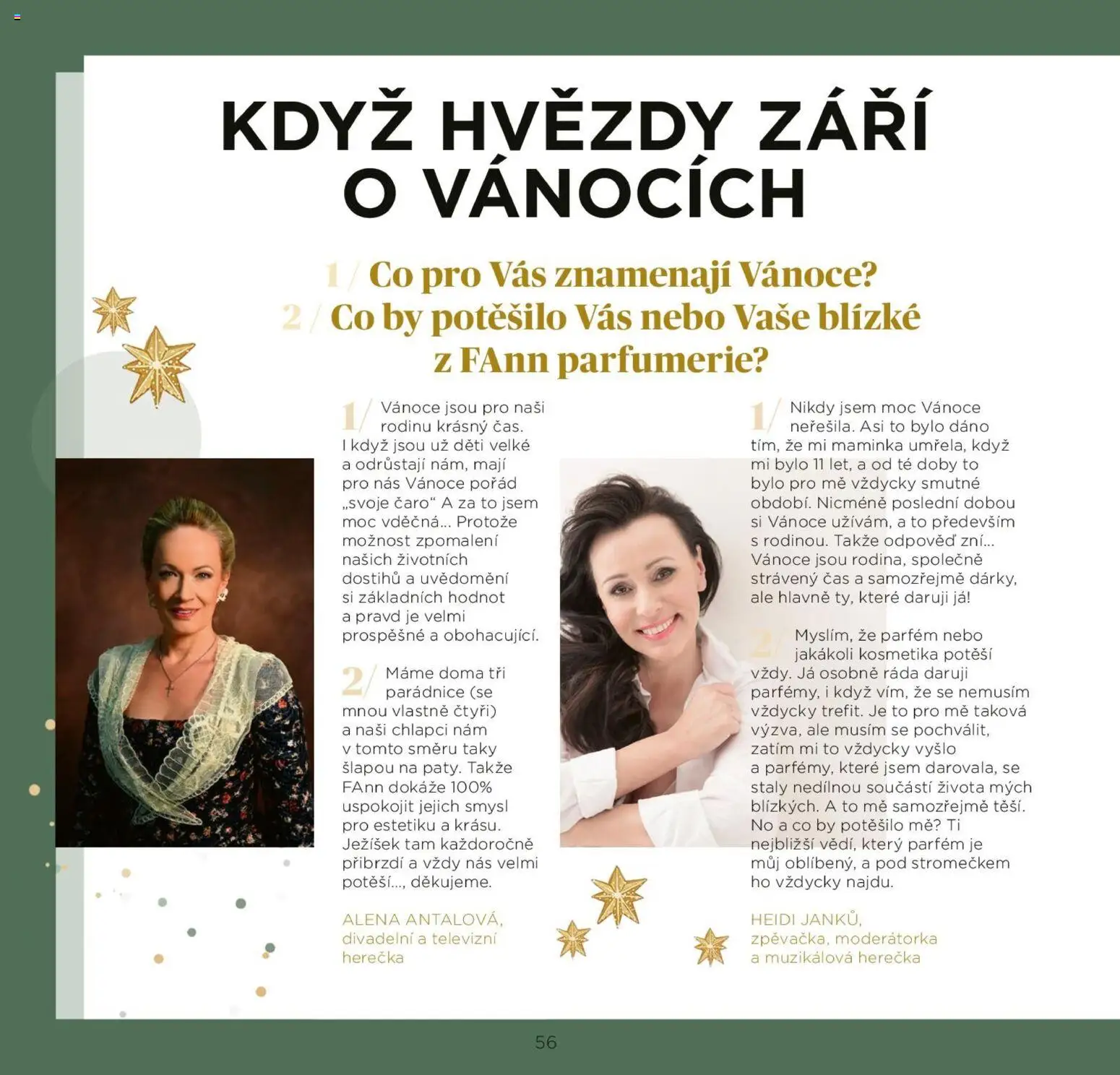 KDYŽ HVĚZDY ZÁŘÍ O VÁNOCÍCH

1 / Co pro Vás znamenají Vánoce?
2 / Co by potěšilo Vás nebo Vaše blízké z FAnn parfumerie?

1/ Vánoce jsou pro naši rodinu krásný čas. I když jsou už děti velké a odrůstají nám, mají pro nás Vánoce pořád „svoje čaro“ A za to jsem moc vděčná... Protože možnost zpomalení našich životních dostihů a uvědomění si základních hodnot a pravd je velmi prospěšné a obohacující.

2/ Máme doma tři parádnice (se mnou vlastně čtyři) a naši chlapci nám v tomto směru taky šlapou na paty. Takže FAnn dokáže 100% uspokojit jejich smysl pro estetiku a krásu. Ježíšek tam každoročně přibrzdí a vždy nás velmi potěší..., děkujeme.

ALENA ANTALOVÁ, divadelní a televizní herečka

1/ Nikdy jsem moc Vánoce neřešila. Asi to bylo dáno tím, že mi maminka umřela, když mi bylo 11 let, a od té doby to bylo pro mě vždycky smutné období. Nicméně poslední dobou si Vánoce užívám, a to především s rodinou. Takže odpověď zní... Vánoce jsou rodina, společně strávený čas a samozřejmě dárky, ale hlavně ty, které daruji já!

2/ Myslím, že parfém nebo jakákoli kosmetika potěší vždy. Já osobně ráda daruji parfémy, i když vím, že se nemusím vždycky trefit. Je to pro mě taková výzva, ale musím se pochválit, zatím mi to vždycky vyšlo a parfémy, které jsem darovala, se staly nedílnou součástí života mých blízkých. A to mě samozřejmě těší. No a co by potěšilo mě? Ti nejbližší vědí, který parfém je můj oblíbený, a pod stromečkem ho vždycky najdu.

HEIDI JANKŮ, zpěvačka, moderátorka a muzikálová herečka

56